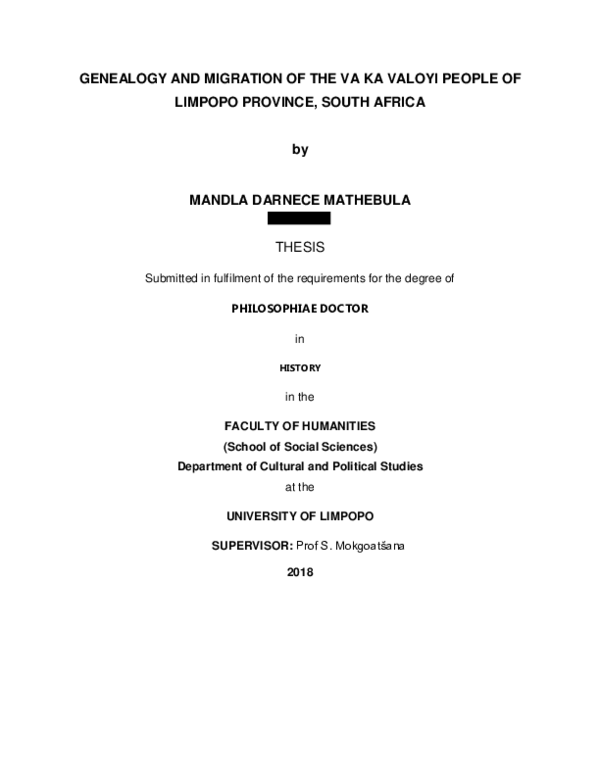 GENEALOGY AND MIGRATION OF THE VA KA VALOYI PEOPLE OF LIMPOPO PROVINCE, SOUTH AFRICA

by

MANDLA DARNECE MATHEBULA

THESIS

Submitted in fulfilment of the requirements for the degree of

PHILOSOPHIAE DOCTOR

in

HISTORY

in the

FACULTY OF HUMANITIES
(School of Social Sciences)
Department of Cultural and Political Studies
at the

UNIVERSITY OF LIMPOPO

SUPERVISOR: Prof S. Mokgoatšana

2018